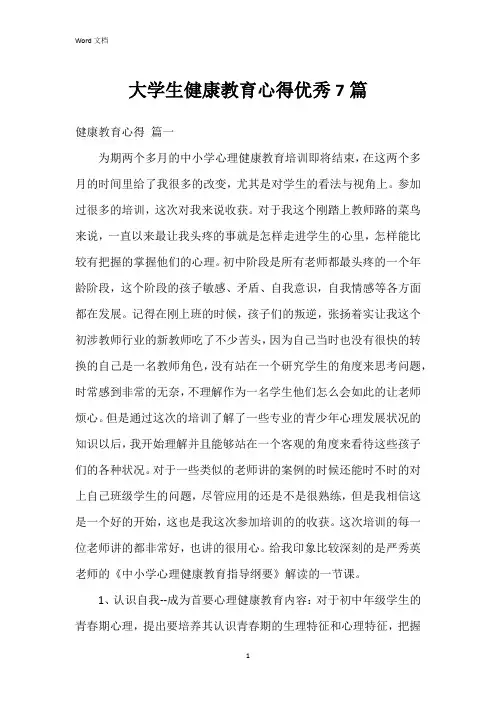 Word 文档

大学生健康教育心得优秀 7 篇

健康教育心得 篇一

为期两个多月的中小学心理健康教育培训即将结束，在这两个多月的时间里给了我很多的改变，尤其是对学生的看法与视角上。参加过很多的培训，这次对我来说收获。对于我这个刚踏上教师路的菜鸟来说，一直以来最让我头疼的事就是怎样走进学生的心里，怎样能比较有把握的掌握他们的心理。初中阶段是所有老师都最头疼的一个年龄阶段，这个阶段的孩子敏感、矛盾、自我意识，自我情感等各方面都在发展。记得在刚上班的时候，孩子们的叛逆，张扬着实让我这个初涉教师行业的新教师吃了不少苦头，因为自己当时也没有很快的转换的自己是一名教师角色，没有站在一个研究学生的角度来思考问题，时常感到非常的无奈，不理解作为一名学生他们怎么会如此的让老师烦心。但是通过这次的培训了解了一些专业的青少年心理发展状况的知识以后，我开始理解并且能够站在一个客观的角度来看待这些孩子们的各种状况。对于一些类似的老师讲的案例的时候还能时不时的对上自己班级学生的问题，尽管应用的还是不是很熟练，但是我相信这是一个好的开始，这也是我这次参加培训的的收获。这次培训的每一位老师讲的都非常好，也讲的很用心。给我印象比较深刻的是严秀英老师的《中小学心理健康教育指导纲要》解读的一节课。

1、认识自我--成为首要心理健康教育内容：对于初中年级学生的青春期心理，提出要培养其认识青春期的生理特征和心理特征，把握

1